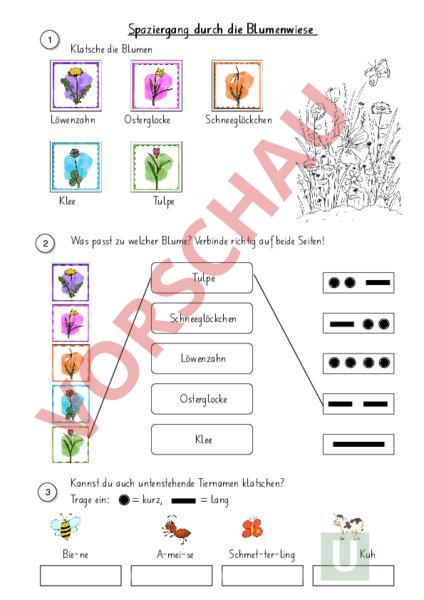 Spaziergang durch die Blumenwiese

1 Klatsche die Blumen

Löwenzahn Osterglocke Schneeglöckchen

Klee Tulpe

VORSCHAU

2 Was passt zu welcher Blume? Verbinde richtig auf beide Seiten!

Tulpe

Schneeglöckchen

Löwenzahn

Osterglocke

Klee

3 Kannst du auch untenstehende Tiernamen klatschen?
Trage ein: ● = kurz, ▬ = lang

Bie-ne A-mei-se Schmet-ter-ling Kuh

U